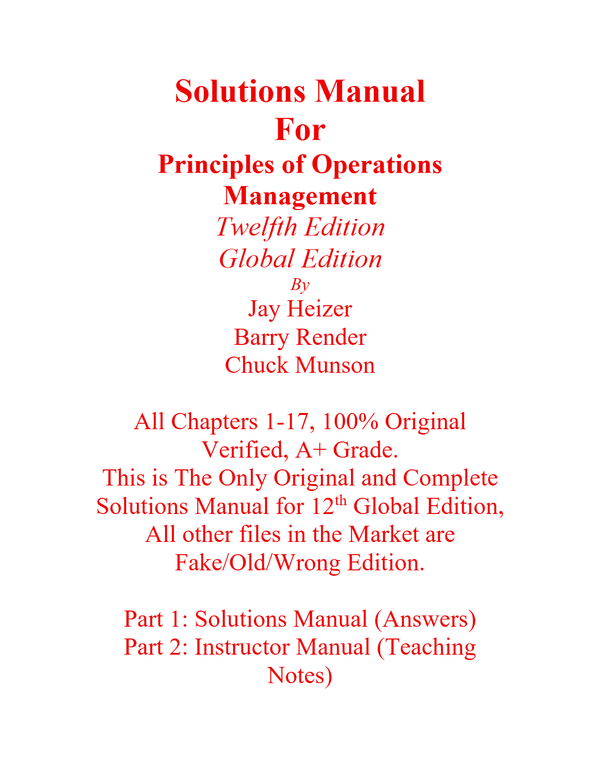 Solutions Manual
For
Principles of Operations Management
Twelfth Edition
Global Edition
By
Jay Heizer
Barry Render
Chuck Munson

All Chapters 1-17, 100% Original Verified, A+ Grade.
This is The Only Original and Complete Solutions Manual for 12$^{th}$ Global Edition,
All other files in the Market are Fake/Old/Wrong Edition.

Part 1: Solutions Manual (Answers)
Part 2: Instructor Manual (Teaching Notes)